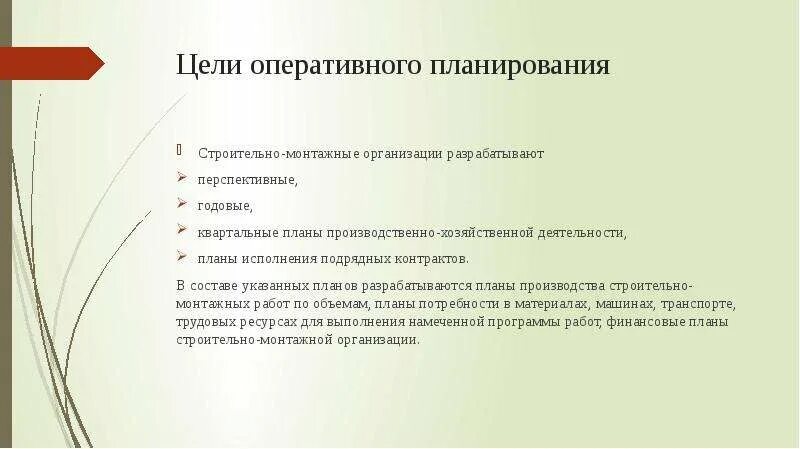 Цели оперативного планирования

Строительно-монтажные организации разрабатывают

перспективные,

годовые,

квартальные планы производственно-хозяйственной деятельности,

планы исполнения подрядных контрактов.

В составе указанных планов разрабатываются планы производства строительно-монтажных работ по объемам, планы потребности в материалах, машинах, транспорте, трудовых ресурсах для выполнения намеченной программы работ, финансовые планы строительно-монтажной организации.